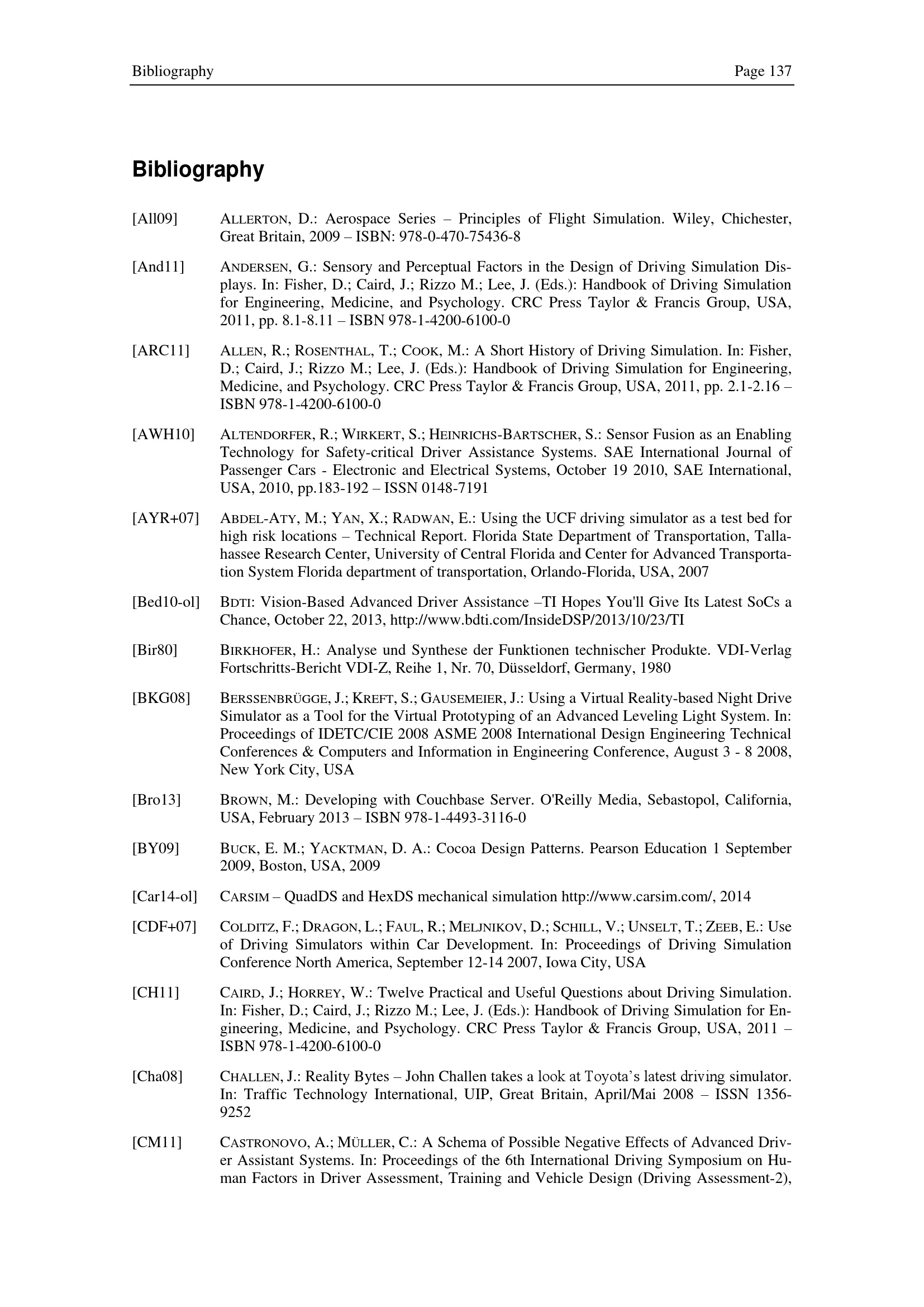 Bibliography Page 137

Bibliography

[All09] ALLERTON, D.: Aerospace Series – Principles of Flight Simulation. Wiley, Chichester, Great Britain, 2009 – ISBN: 978-0-470-75436-8

[And11] ANDERSEN, G.: Sensory and Perceptual Factors in the Design of Driving Simulation Displays. In: Fisher, D.; Caird, J.; Rizzo M.; Lee, J. (Eds.): Handbook of Driving Simulation for Engineering, Medicine, and Psychology. CRC Press Taylor & Francis Group, USA, 2011, pp. 8.1-8.11 – ISBN 978-1-4200-6100-0

[ARC11] ALLEN, R.; ROSENTHAL, T.; COOK, M.: A Short History of Driving Simulation. In: Fisher, D.; Caird, J.; Rizzo M.; Lee, J. (Eds.): Handbook of Driving Simulation for Engineering, Medicine, and Psychology. CRC Press Taylor & Francis Group, USA, 2011, pp. 2.1-2.16 – ISBN 978-1-4200-6100-0

[AWH10] ALTENDORFER, R.; WIRKERT, S.; HEINRICHS-BARTSCHER, S.: Sensor Fusion as an Enabling Technology for Safety-critical Driver Assistance Systems. SAE International Journal of Passenger Cars - Electronic and Electrical Systems, October 19 2010, SAE International, USA, 2010, pp.183-192 – ISSN 0148-7191

[AYR+07] ABDEL-ATY, M.; YAN, X.; RADWAN, E.: Using the UCF driving simulator as a test bed for high risk locations – Technical Report. Florida State Department of Transportation, Tallahassee Research Center, University of Central Florida and Center for Advanced Transportation System Florida department of transportation, Orlando-Florida, USA, 2007

[Bed10-ol] BDTI: Vision-Based Advanced Driver Assistance –TI Hopes You'll Give Its Latest SoCs a Chance, October 22, 2013, http://www.bdti.com/InsideDSP/2013/10/23/TI

[Bir80] BIRKHOFER, H.: Analyse und Synthese der Funktionen technischer Produkte. VDI-Verlag Fortschritts-Bericht VDI-Z, Reihe 1, Nr. 70, Düsseldorf, Germany, 1980

[BKG08] BERSSENBRÜGGE, J.; KREFT, S.; GAUSEMEIER, J.: Using a Virtual Reality-based Night Drive Simulator as a Tool for the Virtual Prototyping of an Advanced Leveling Light System. In: Proceedings of IDETC/CIE 2008 ASME 2008 International Design Engineering Technical Conferences & Computers and Information in Engineering Conference, August 3 - 8 2008, New York City, USA

[Bro13] BROWN, M.: Developing with Couchbase Server. O'Reilly Media, Sebastopol, California, USA, February 2013 – ISBN 978-1-4493-3116-0

[BY09] BUCK, E. M.; YACKTMAN, D. A.: Cocoa Design Patterns. Pearson Education 1 September 2009, Boston, USA, 2009

[Car14-ol] CARSIM – QuadDS and HexDS mechanical simulation http://www.carsim.com/, 2014

[CDF+07] COLDITZ, F.; DRAGON, L.; FAUL, R.; MELJNIKOV, D.; SCHILL, V.; UNSELT, T.; ZEEB, E.: Use of Driving Simulators within Car Development. In: Proceedings of Driving Simulation Conference North America, September 12-14 2007, Iowa City, USA

[CH11] CAIRD, J.; HORREY, W.: Twelve Practical and Useful Questions about Driving Simulation. In: Fisher, D.; Caird, J.; Rizzo M.; Lee, J. (Eds.): Handbook of Driving Simulation for Engineering, Medicine, and Psychology. CRC Press Taylor & Francis Group, USA, 2011 – ISBN 978-1-4200-6100-0

[Cha08] CHALLEN, J.: Reality Bytes – John Challen takes a look at Toyota's latest driving simulator. In: Traffic Technology International, UIP, Great Britain, April/Mai 2008 – ISSN 1356-9252

[CM11] CASTRONOVO, A.; MÜLLER, C.: A Schema of Possible Negative Effects of Advanced Driver Assistant Systems. In: Proceedings of the 6th International Driving Symposium on Human Factors in Driver Assessment, Training and Vehicle Design (Driving Assessment-2),